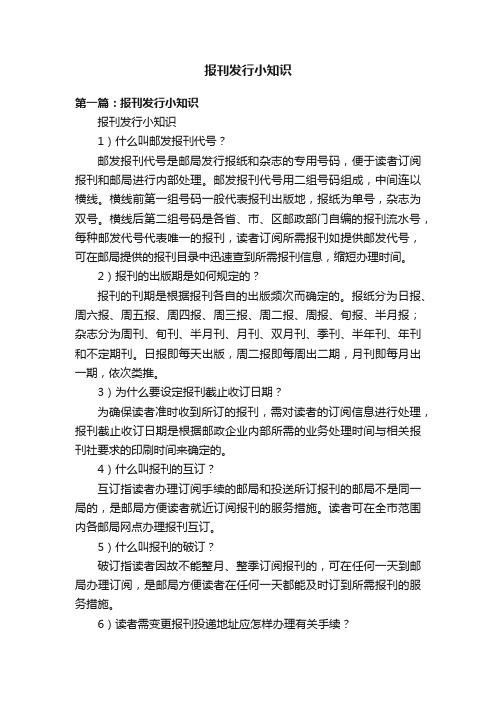 报刊发行小知识

第一篇：报刊发行小知识

报刊发行小知识

1）什么叫邮发报刊代号？

邮发报刊代号是邮局发行报纸和杂志的专用号码，便于读者订阅报刊和邮局进行内部处理。邮发报刊代号用二组号码组成，中间连以横线。横线前第一组号码一般代表报刊出版地，报纸为单号，杂志为双号。横线后第二组号码是各省、市、区邮政部门自编的报刊流水号，每种邮发代号代表唯一的报刊，读者订阅所需报刊如提供邮发代号，可在邮局提供的报刊目录中迅速查到所需报刊信息，缩短办理时间。

2）报刊的出版期是如何规定的？

报刊的刊期是根据报刊各自的出版频次而确定的。报纸分为日报、周六报、周五报、周四报、周三报、周二报、周报、旬报、半月报；杂志分为周刊、旬刊、半月刊、月刊、双月刊、季刊、半年刊、年刊和不定期刊。日报即每天出版，周二报即每周出二期，月刊即每月出一期，依次类推。

3）为什么要设定报刊截止收订日期？

为确保读者准时收到所订的报刊，需对读者的订阅信息进行处理，报刊截止收订日期是根据邮政企业内部所需的业务处理时间与相关报刊社要求的印刷时间来确定的。

4）什么叫报刊的互订？

互订指读者办理订阅手续的邮局和投送所订报刊的邮局不是同一局的，是邮局方便读者就近订阅报刊的服务措施。读者可在全市范围内各邮局网点办理报刊互订。

5）什么叫报刊的破订？

破订指读者因故不能整月、整季订阅报刊的，可在任何一天到邮局办理订阅，是邮局方便读者在任何一天都能及时订到所需报刊的服务措施。

6）读者需变更报刊投递地址应怎样办理有关手续？